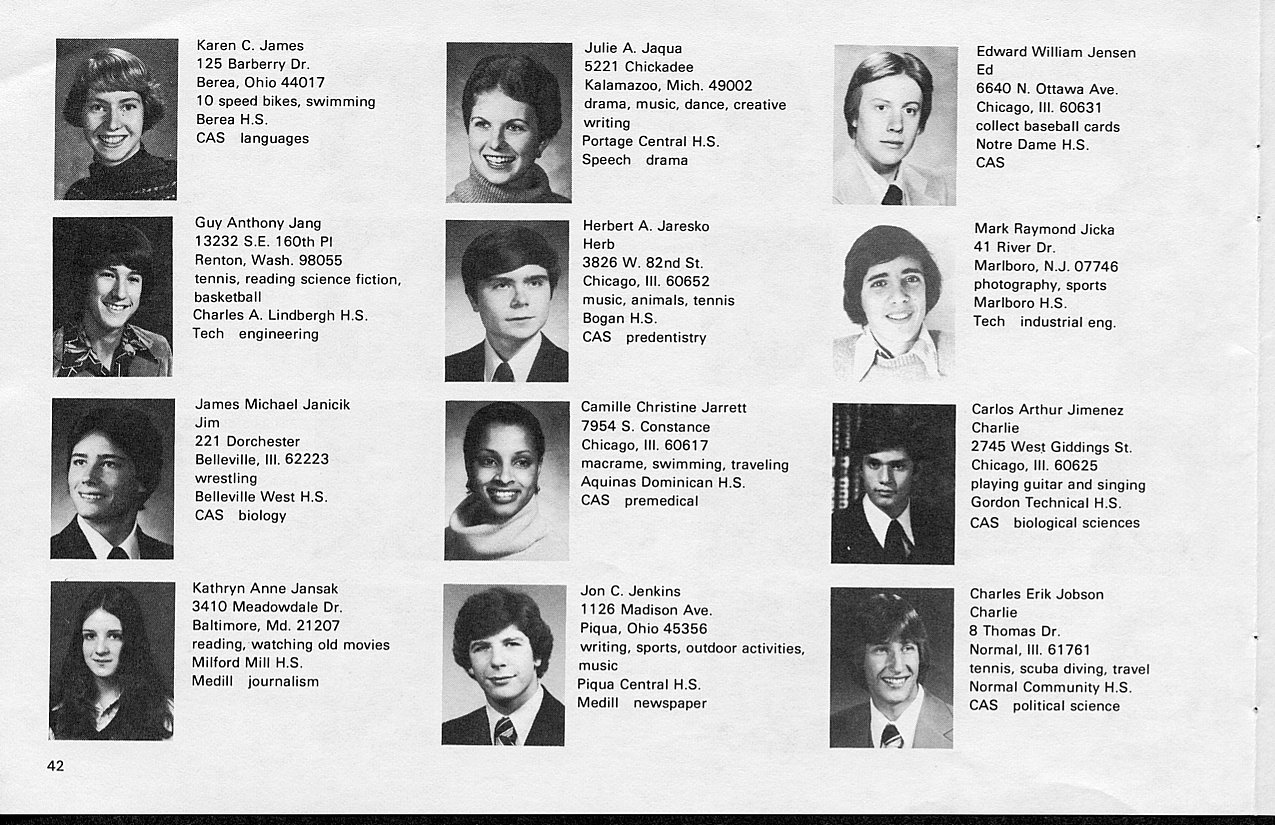 Karen C. James
125 Barberry Dr.
Berea, Ohio 44017
10 speed bikes, swimming
Berea H.S.
CAS languages

Guy Anthony Jang
13232 S.E. 160th Pl
Renton, Wash. 98055
tennis, reading science fiction, basketball
Charles A. Lindbergh H.S.
Tech engineering

James Michael Janicik
Jim
221 Dorchester
Belleville, Ill. 62223
wrestling
Belleville West H.S.
CAS biology

Kathryn Anne Jansak
3410 Meadowdale Dr.
Baltimore, Md. 21207
reading, watching old movies
Milford Mill H.S.
Medill journalism

Julie A. Jaqua
5221 Chickadee
Kalamazoo, Mich. 49002
drama, music, dance, creative writing
Portage Central H.S.
Speech drama

Herbert A. Jaresko
Herb
3826 W. 82nd St.
Chicago, Ill. 60652
music, animals, tennis
Bogan H.S.
CAS predentistry

Camille Christine Jarrett
7954 S. Constance
Chicago, Ill. 60617
macrame, swimming, traveling
Aquinas Dominican H.S.
CAS premedical

Jon C. Jenkins
1126 Madison Ave.
Piqua, Ohio 45356
writing, sports, outdoor activities, music
Piqua Central H.S.
Medill newspaper

Edward William Jensen
Ed
6640 N. Ottawa Ave.
Chicago, Ill. 60631
collect baseball cards
Notre Dame H.S.
CAS

Mark Raymond Jicka
41 River Dr.
Marlboro, N.J. 07746
photography, sports
Marlboro H.S.
Tech industrial eng.

Carlos Arthur Jimenez
Charlie
2745 West Giddings St.
Chicago, Ill. 60625
playing guitar and singing
Gordon Technical H.S.
CAS biological sciences

Charles Erik Jobson
Charlie
8 Thomas Dr.
Normal, Ill. 61761
tennis, scuba diving, travel
Normal Community H.S.
CAS political science

42